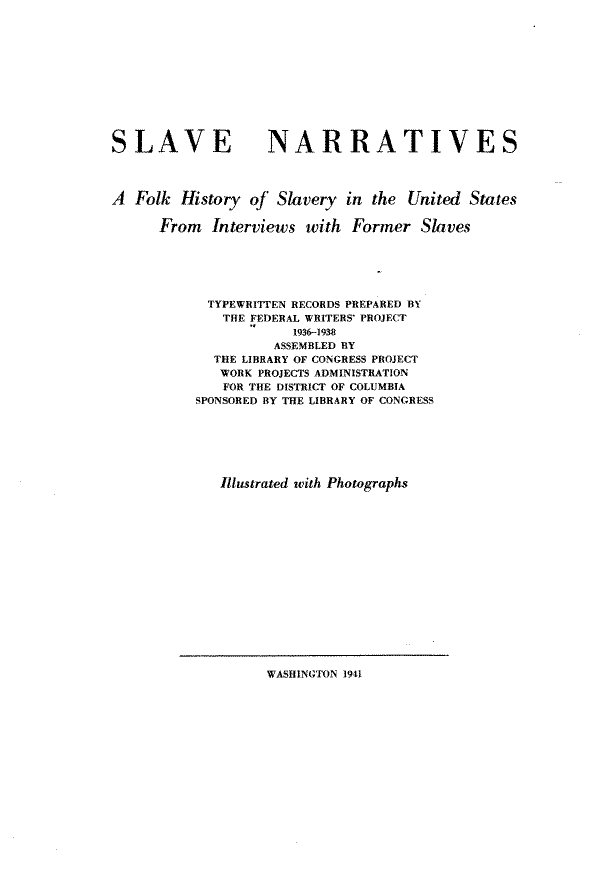 SLAVE NARRATIVES

A Folk History of Slavery in the United States From Interviews with Former Slaves

TYPEWRITTEN RECORDS PREPARED BY
THE FEDERAL WRITERS' PROJECT
1936–1938
ASSEMBLED BY
THE LIBRARY OF CONGRESS PROJECT
WORK PROJECTS ADMINISTRATION
FOR THE DISTRICT OF COLUMBIA
SPONSORED BY THE LIBRARY OF CONGRESS

Illustrated with Photographs

WASHINGTON 1941